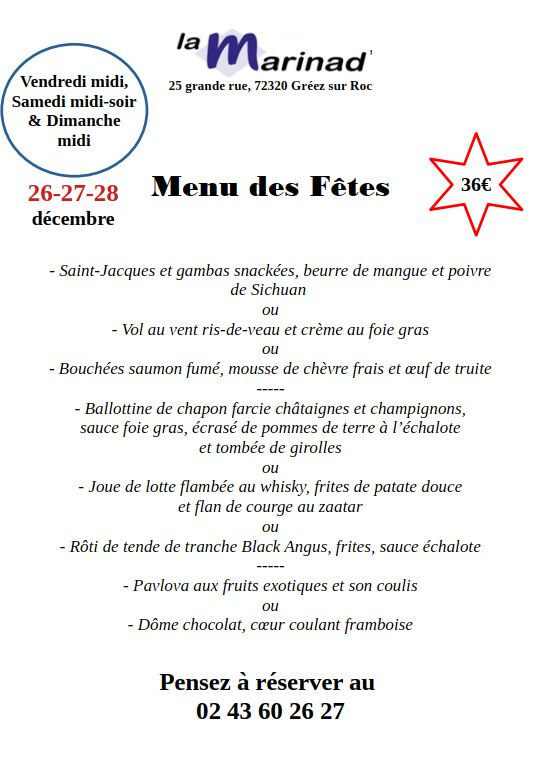 la Marinad'
25 grande rue, 72320 Gréez sur Roc

Vendredi midi, Samedi midi-soir & Dimanche midi

26-27-28
décembre

Menu des Fêtes

36€

- Saint-Jacques et gambas snackées, beurre de mangue et poivre de Sichuan
ou
- Vol au vent ris-de-veau et crème au foie gras
ou
- Bouchées saumon fumé, mousse de chèvre frais et œuf de truite
-----
- Ballottine de chapon farcie châtaignes et champignons, sauce foie gras, écrasé de pommes de terre à l'échalote et tombée de girolles
ou
- Joue de lotte flambée au whisky, frites de patate douce et flan de courge au zaatar
ou
- Rôti de tende de tranche Black Angus, frites, sauce échalote
-----
- Pavlova aux fruits exotiques et son coulis
ou
- Dôme chocolat, cœur coulant framboise

Pensez à réserver au
02 43 60 26 27